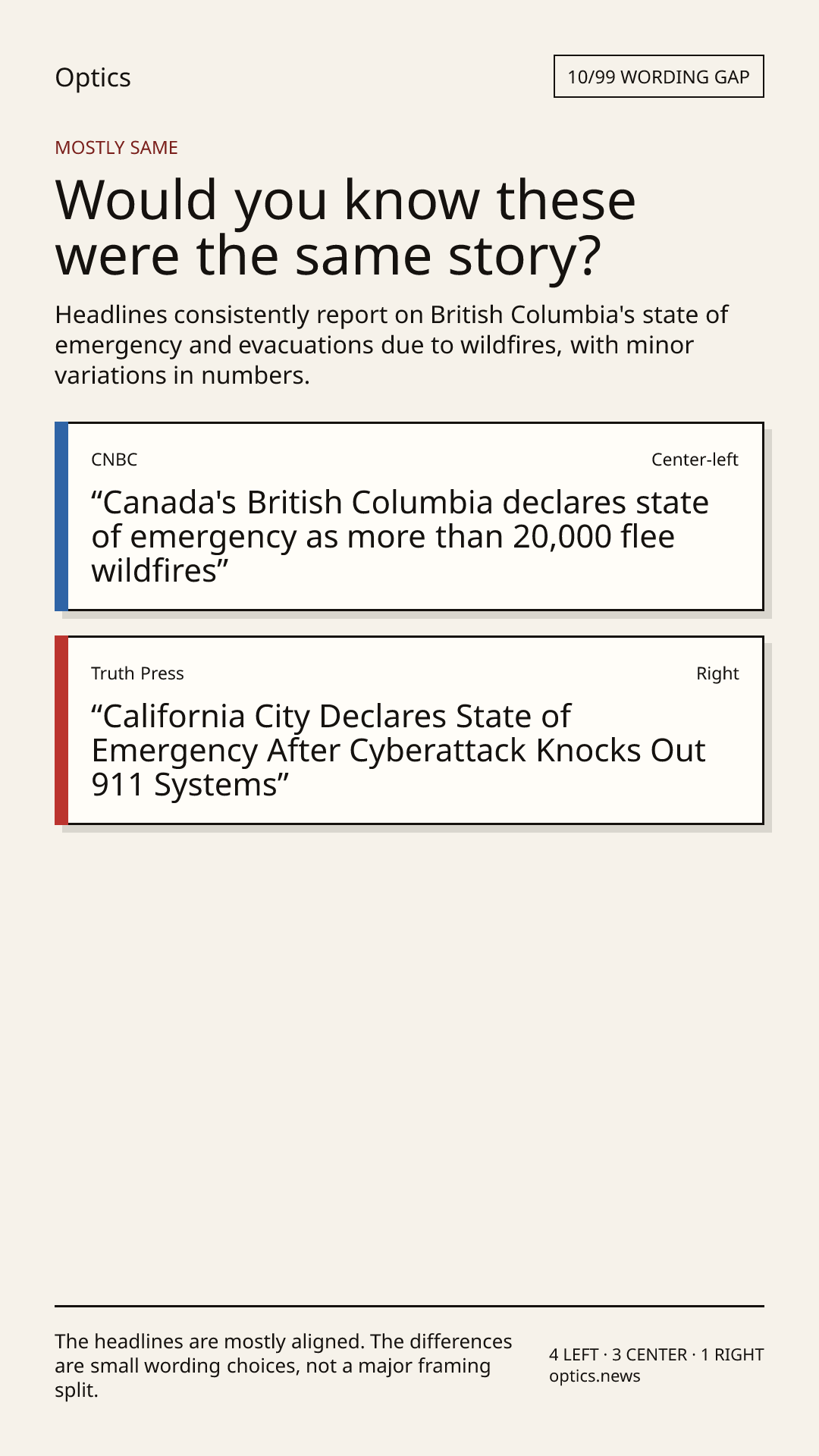 Optics

10/99 WORDING GAP

MOSTLY SAME

Would you know these were the same story?

Headlines consistently report on British Columbia's state of emergency and evacuations due to wildfires, with minor variations in numbers.

CNBC

Center-left

"Canada's British Columbia declares state of emergency as more than 20,000 flee wildfires"

Truth Press

Right

"California City Declares State of Emergency After Cyberattack Knocks Out 911 Systems"

The headlines are mostly aligned. The differences are small wording choices, not a major framing split.

4 LEFT · 3 CENTER · 1 RIGHT
optics.news